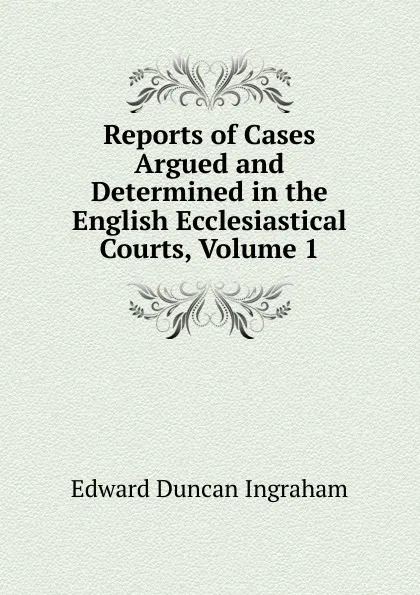 Reports of Cases Argued and Determined in the English Ecclesiastical Courts, Volume 1

Edward Duncan Ingraham